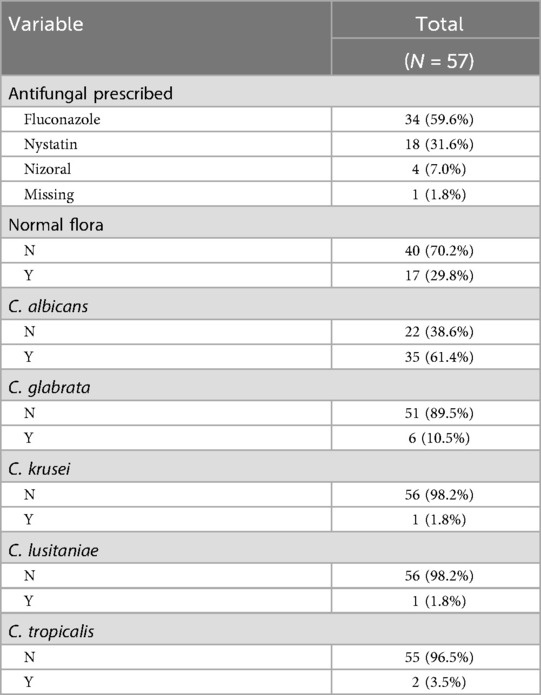 | Variable | Total (N = 57) |
|---|---|
| Antifungal prescribed | |
| Fluconazole | 34 (59.6%) |
| Nystatin | 18 (31.6%) |
| Nizoral | 4 (7.0%) |
| Missing | 1 (1.8%) |
| Normal flora | |
| N | 40 (70.2%) |
| Y | 17 (29.8%) |
| C. albicans | |
| N | 22 (38.6%) |
| Y | 35 (61.4%) |
| C. glabrata | |
| N | 51 (89.5%) |
| Y | 6 (10.5%) |
| C. krusei | |
| N | 56 (98.2%) |
| Y | 1 (1.8%) |
| C. lusitaniae | |
| N | 56 (98.2%) |
| Y | 1 (1.8%) |
| C. tropicalis | |
| N | 55 (96.5%) |
| Y | 2 (3.5%) |